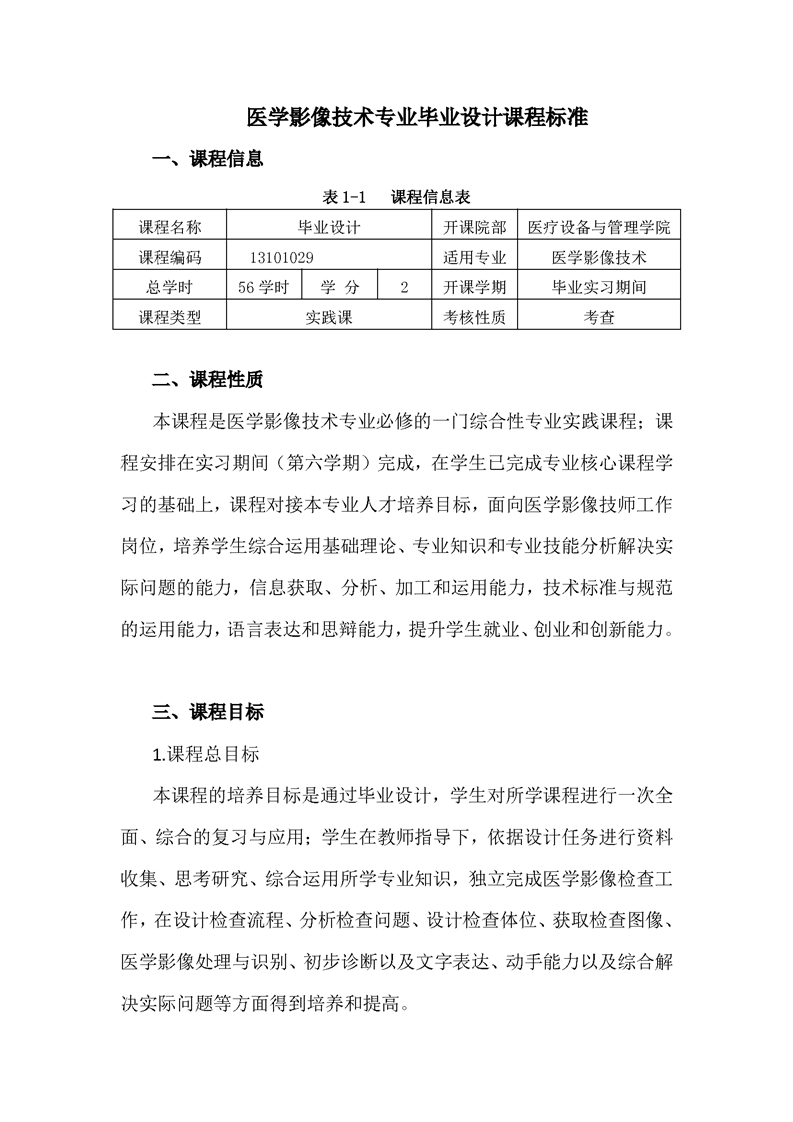 医学影像技术专业毕业设计课程标准

一、课程信息

表 1-1　课程信息表

| 课程名称 | 毕业设计 | | | 开课院部 | 医疗设备与管理学院 |
|---|---|---|---|---|---|
| 课程编码 | 13101029 | | | 适用专业 | 医学影像技术 |
| 总学时 | 56 学时 | 学　分 | 2 | 开课学期 | 毕业实习期间 |
| 课程类型 | 实践课 | | | 考核性质 | 考查 |

二、课程性质

本课程是医学影像技术专业必修的一门综合性专业实践课程；课程安排在实习期间（第六学期）完成，在学生已完成专业核心课程学习的基础上，课程对接本专业人才培养目标，面向医学影像技师工作岗位，培养学生综合运用基础理论、专业知识和专业技能分析解决实际问题的能力，信息获取、分析、加工和运用能力，技术标准与规范的运用能力，语言表达和思辩能力，提升学生就业、创业和创新能力。

三、课程目标

1.课程总目标

本课程的培养目标是通过毕业设计，学生对所学课程进行一次全面、综合的复习与应用；学生在教师指导下，依据设计任务进行资料收集、思考研究、综合运用所学专业知识，独立完成医学影像检查工作，在设计检查流程、分析检查问题、设计检查体位、获取检查图像、医学影像处理与识别、初步诊断以及文字表达、动手能力以及综合解决实际问题等方面得到培养和提高。